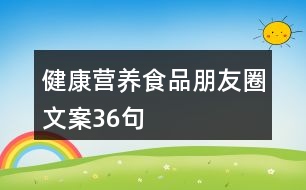 健康营养食品朋友圈文案36句